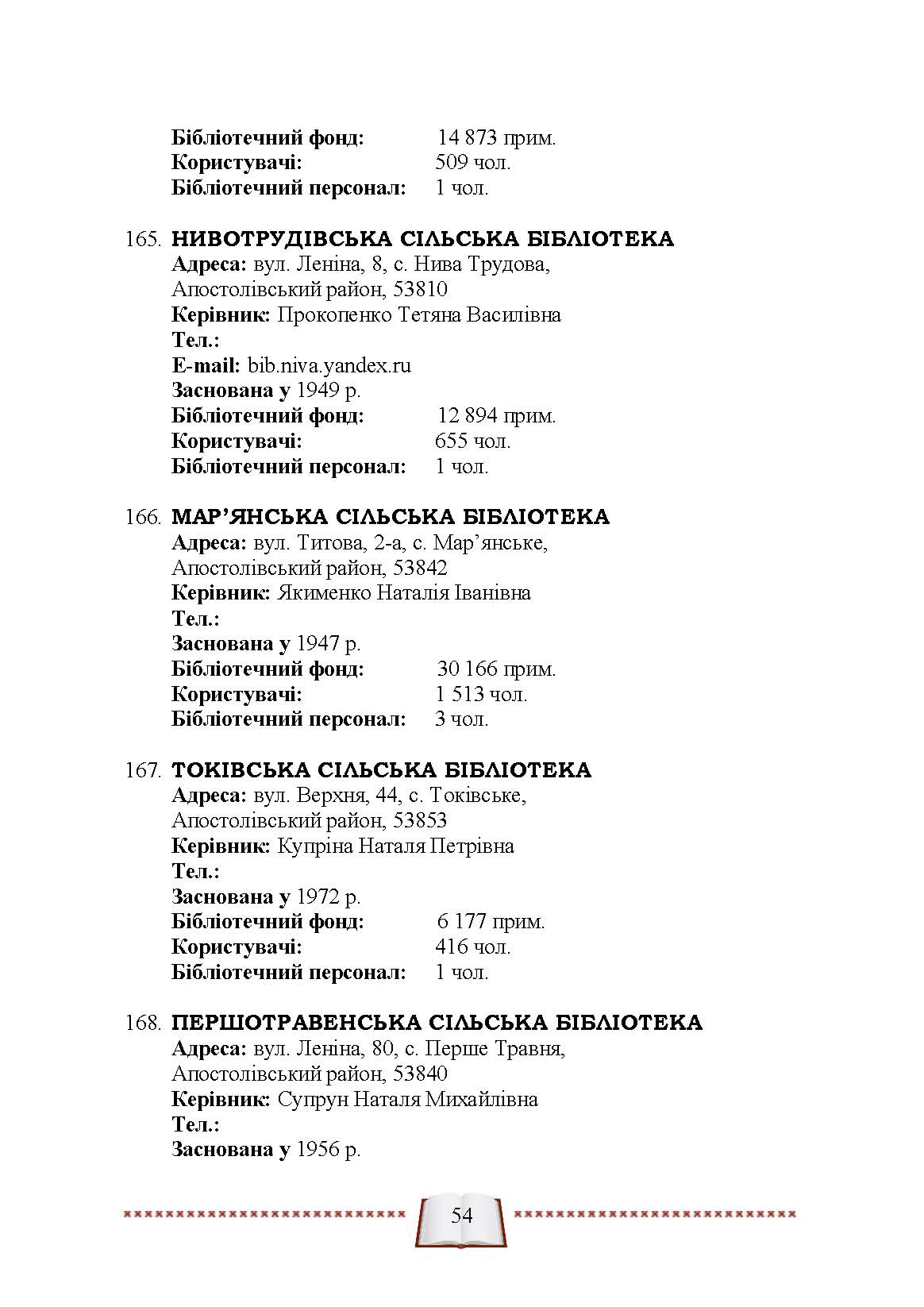 Бібліотечний фонд: 14 873 прим.
Користувачі: 509 чол.
Бібліотечний персонал: 1 чол.

165. НИВОТРУДІВСЬКА СІЛЬСЬКА БІБЛІОТЕКА
Адреса: вул. Леніна, 8, с. Нива Трудова, Апостолівський район, 53810
Керівник: Прокопенко Тетяна Василівна
Тел.:
E-mail: bib.niva.yandex.ru
Заснована у 1949 р.
Бібліотечний фонд: 12 894 прим.
Користувачі: 655 чол.
Бібліотечний персонал: 1 чол.

166. МАР'ЯНСЬКА СІЛЬСЬКА БІБЛІОТЕКА
Адреса: вул. Титова, 2-а, с. Мар'янське, Апостолівський район, 53842
Керівник: Якименко Наталія Іванівна
Тел.:
Заснована у 1947 р.
Бібліотечний фонд: 30 166 прим.
Користувачі: 1 513 чол.
Бібліотечний персонал: 3 чол.

167. ТОКІВСЬКА СІЛЬСЬКА БІБЛІОТЕКА
Адреса: вул. Верхня, 44, с. Токівське, Апостолівський район, 53853
Керівник: Купріна Наталя Петрівна
Тел.:
Заснована у 1972 р.
Бібліотечний фонд: 6 177 прим.
Користувачі: 416 чол.
Бібліотечний персонал: 1 чол.

168. ПЕРШОТРАВЕНСЬКА СІЛЬСЬКА БІБЛІОТЕКА
Адреса: вул. Леніна, 80, с. Перше Травня, Апостолівський район, 53840
Керівник: Супрун Наталя Михайлівна
Тел.:
Заснована у 1956 р.

54